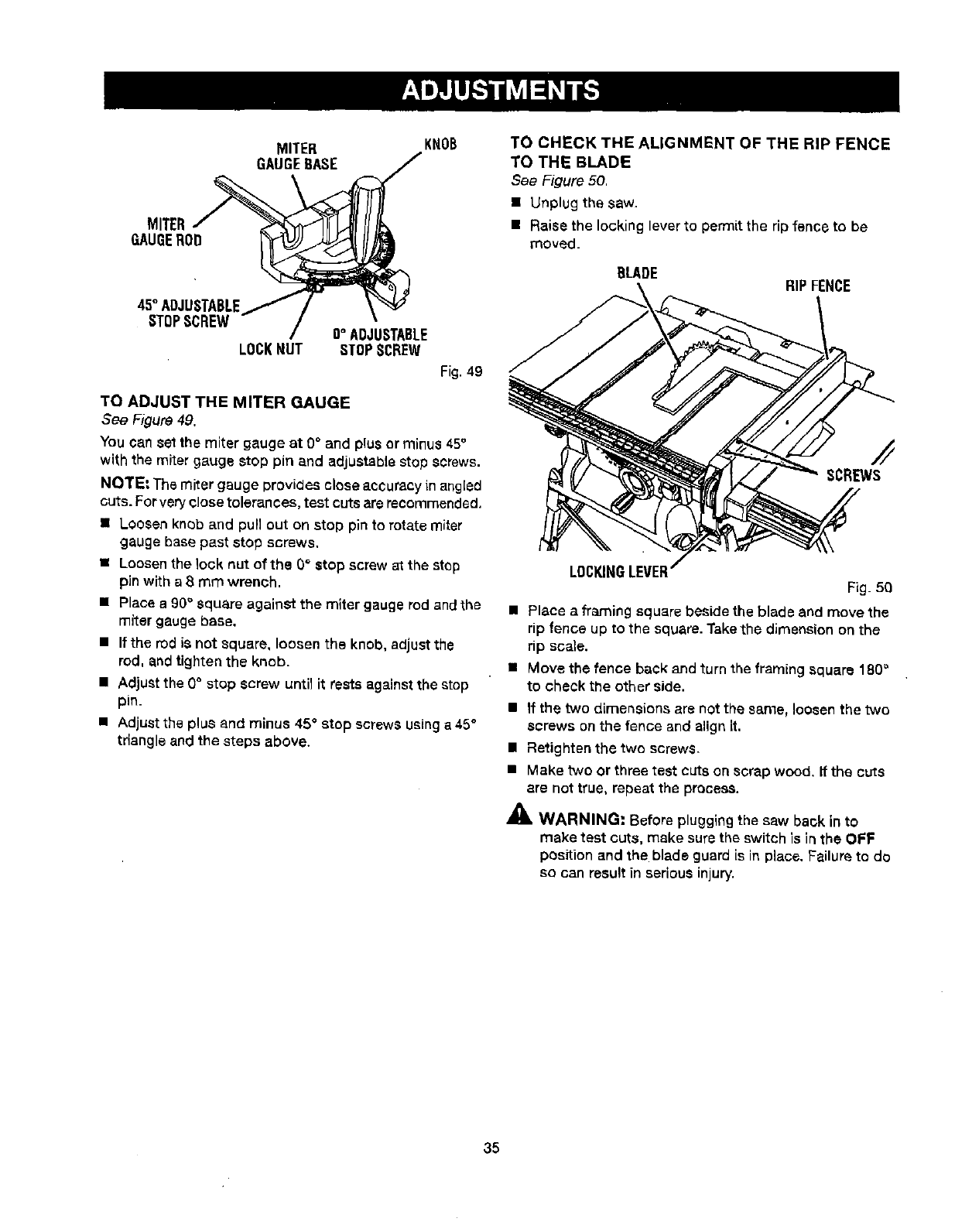 ADJUSTMENTS

MITER GAUGE BASE

KNOB

MITER GAUGE ROD

45° ADJUSTABLE STOP SCREW

LOCK NUT

0° ADJUSTABLE STOP SCREW

Fig. 49

TO ADJUST THE MITER GAUGE
See Figure 49.

You can set the miter gauge at 0° and plus or minus 45° with the miter gauge stop pin and adjustable stop screws.

NOTE: The miter gauge provides close accuracy in angled cuts. For very close tolerances, test cuts are recommended.

■ Loosen knob and pull out on stop pin to rotate miter gauge base past stop screws.

■ Loosen the lock nut of the 0° stop screw at the stop pin with a 8 mm wrench.

■ Place a 90° square against the miter gauge rod and the miter gauge base.

■ If the rod is not square, loosen the knob, adjust the rod, and tighten the knob.

■ Adjust the 0° stop screw until it rests against the stop pin.

■ Adjust the plus and minus 45° stop screws using a 45° triangle and the steps above.

TO CHECK THE ALIGNMENT OF THE RIP FENCE TO THE BLADE
See Figure 50.

■ Unplug the saw.

■ Raise the locking lever to permit the rip fence to be moved.

BLADE

RIP FENCE

SCREWS

LOCKING LEVER

Fig. 50

■ Place a framing square beside the blade and move the rip fence up to the square. Take the dimension on the rip scale.

■ Move the fence back and turn the framing square 180° to check the other side.

■ If the two dimensions are not the same, loosen the two screws on the fence and align it.

■ Retighten the two screws.

■ Make two or three test cuts on scrap wood. If the cuts are not true, repeat the process.

WARNING: Before plugging the saw back in to make test cuts, make sure the switch is in the OFF position and the blade guard is in place. Failure to do so can result in serious injury.

35